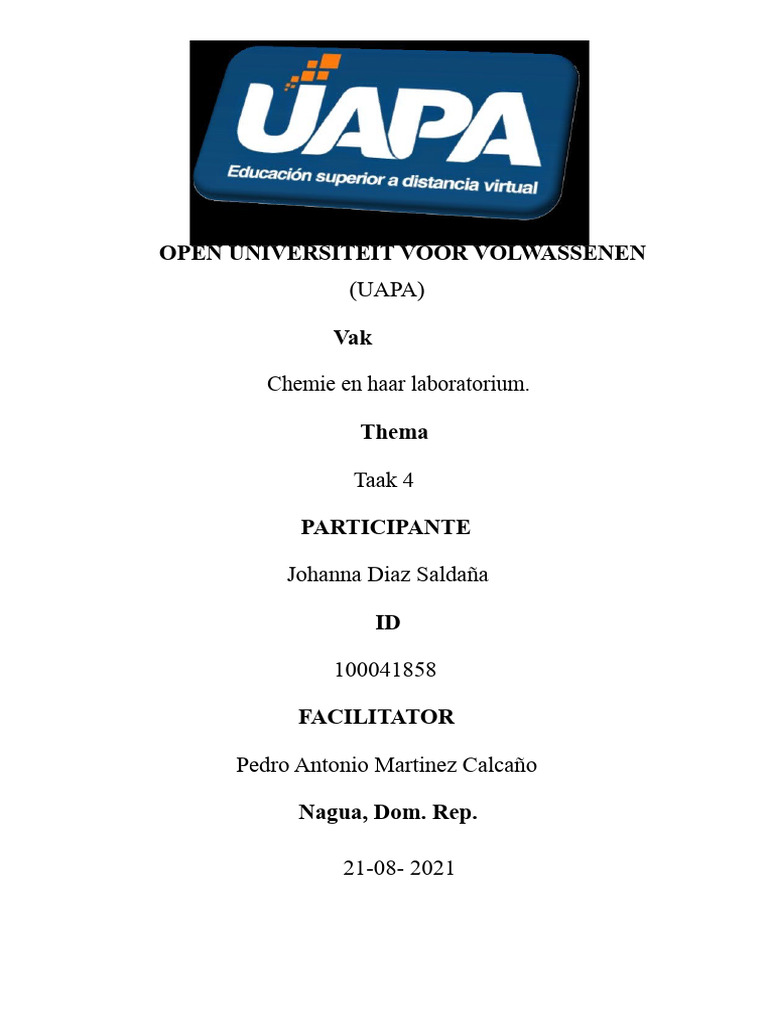 UAPA
Educación superior a distancia virtual

OPEN UNIVERSITEIT VOOR VOLWASSENEN
(UAPA)

Vak

Chemie en haar laboratorium.

Thema

Taak 4

PARTICIPANTE

Johanna Diaz Saldaña

ID

100041858

FACILITATOR

Pedro Antonio Martinez Calcaño

Nagua, Dom. Rep.

21-08- 2021